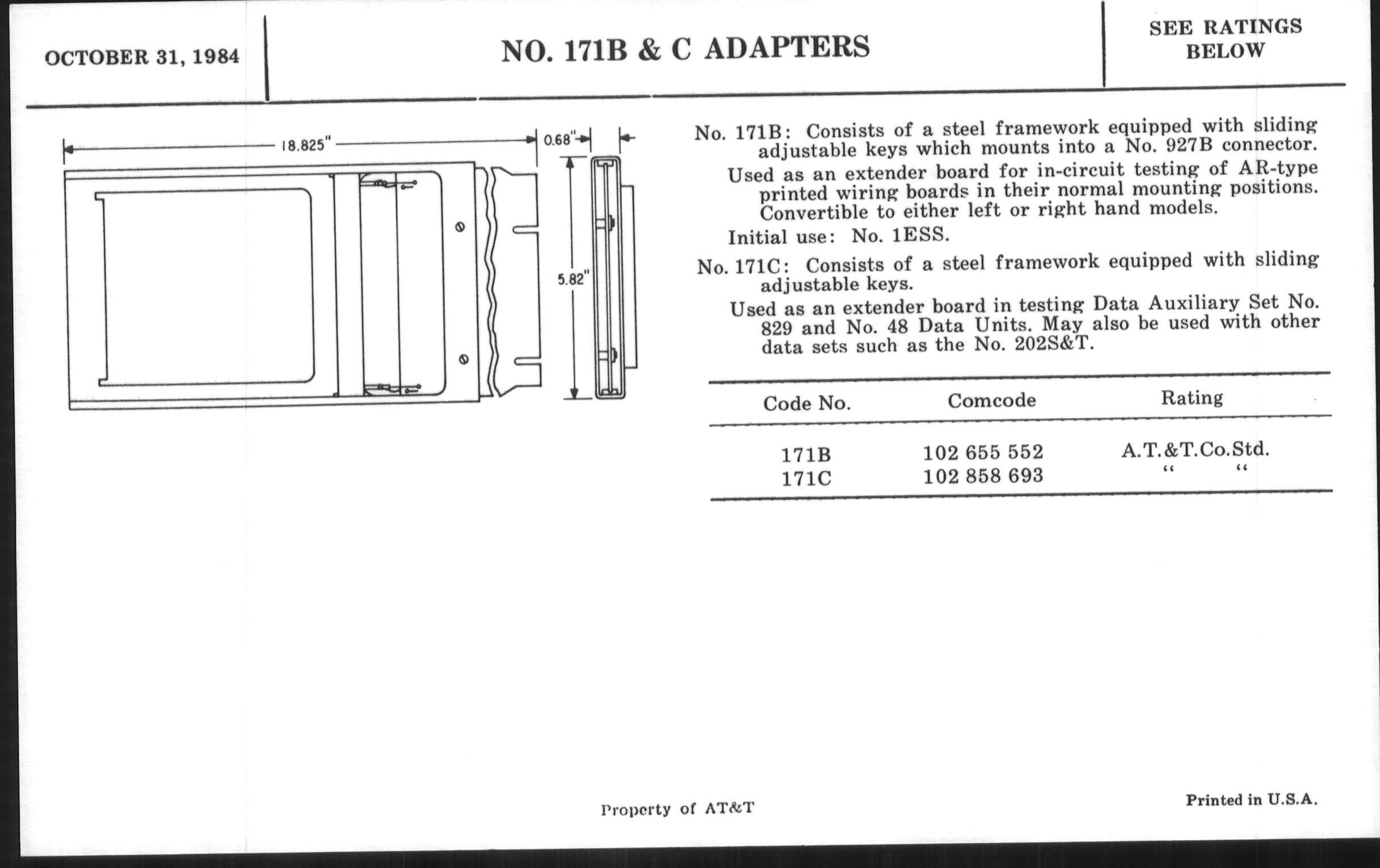 OCTOBER 31, 1984

NO. 171B & C ADAPTERS

SEE RATINGS BELOW

18.825"

0.68"

5.82"

No. 171B: Consists of a steel framework equipped with sliding adjustable keys which mounts into a No. 927B connector.

Used as an extender board for in-circuit testing of AR-type printed wiring boards in their normal mounting positions. Convertible to either left or right hand models.

Initial use: No. 1ESS.

No. 171C: Consists of a steel framework equipped with sliding adjustable keys.

Used as an extender board in testing Data Auxiliary Set No. 829 and No. 48 Data Units. May also be used with other data sets such as the No. 202S&T.

| Code No. | Comcode | Rating |
|---|---|---|
| 171B | 102 655 552 | A.T.&T.Co.Std. |
| 171C | 102 858 693 | " " |

Property of AT&T

Printed in U.S.A.